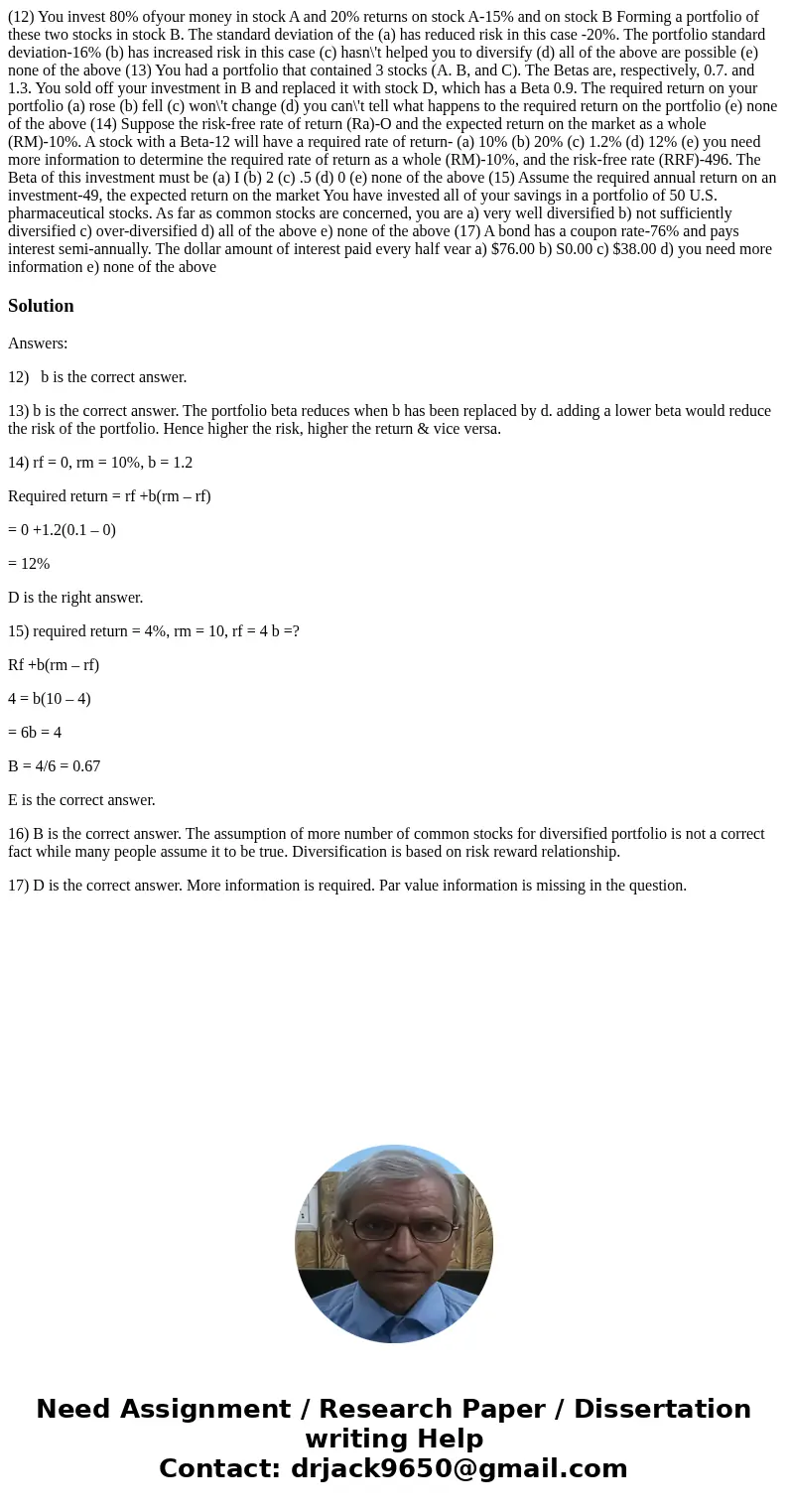 (12) You invest 80% ofyour money in stock A and 20% returns on stock A-15% and on stock B Forming a portfolio of these two stocks in stock B. The standard deviation of the (a) has reduced risk in this case -20%. The portfolio standard deviation-16% (b) has increased risk in this case (c) hasn\'t helped you to diversify (d) all of the above are possible (e) none of the above (13) You had a portfolio that contained 3 stocks (A. B, and C). The Betas are, respectively, 0.7. and 1.3. You sold off your investment in B and replaced it with stock D, which has a Beta 0.9. The required return on your portfolio (a) rose (b) fell (c) won\'t change (d) you can\'t tell what happens to the required return on the portfolio (e) none of the above (14) Suppose the risk-free rate of return (Ra)-O and the expected return on the market as a whole (RM)-10%. A stock with a Beta-12 will have a required rate of return- (a) 10% (b) 20% (c) 1.2% (d) 12% (e) you need more information to determine the required rate of return as a whole (RM)-10%, and the risk-free rate (RRF)-496. The Beta of this investment must be (a) I (b) 2 (c) .5 (d) 0 (e) none of the above (15) Assume the required annual return on an investment-49, the expected return on the market You have invested all of your savings in a portfolio of 50 U.S. pharmaceutical stocks. As far as common stocks are concerned, you are a) very well diversified b) not sufficiently diversified c) over-diversified d) all of the above e) none of the above (17) A bond has a coupon rate-76% and pays interest semi-annually. The dollar amount of interest paid every half vear a) $76.00 b) S0.00 c) $38.00 d) you need more information e) none of the above

Solution

Answers:

12) b is the correct answer.

13) b is the correct answer. The portfolio beta reduces when b has been replaced by d. adding a lower beta would reduce the risk of the portfolio. Hence higher the risk, higher the return & vice versa.

14) rf = 0, rm = 10%, b = 1.2

Required return = rf +b(rm – rf)

= 0 +1.2(0.1 – 0)

= 12%

D is the right answer.

15) required return = 4%, rm = 10, rf = 4 b =?

Rf +b(rm – rf)

4 = b(10 – 4)

= 6b = 4

B = 4/6 = 0.67

E is the correct answer.

16) B is the correct answer. The assumption of more number of common stocks for diversified portfolio is not a correct fact while many people assume it to be true. Diversification is based on risk reward relationship.

17) D is the correct answer. More information is required. Par value information is missing in the question.

Need Assignment / Research Paper / Dissertation writing Help
Contact: drjack9650@gmail.com